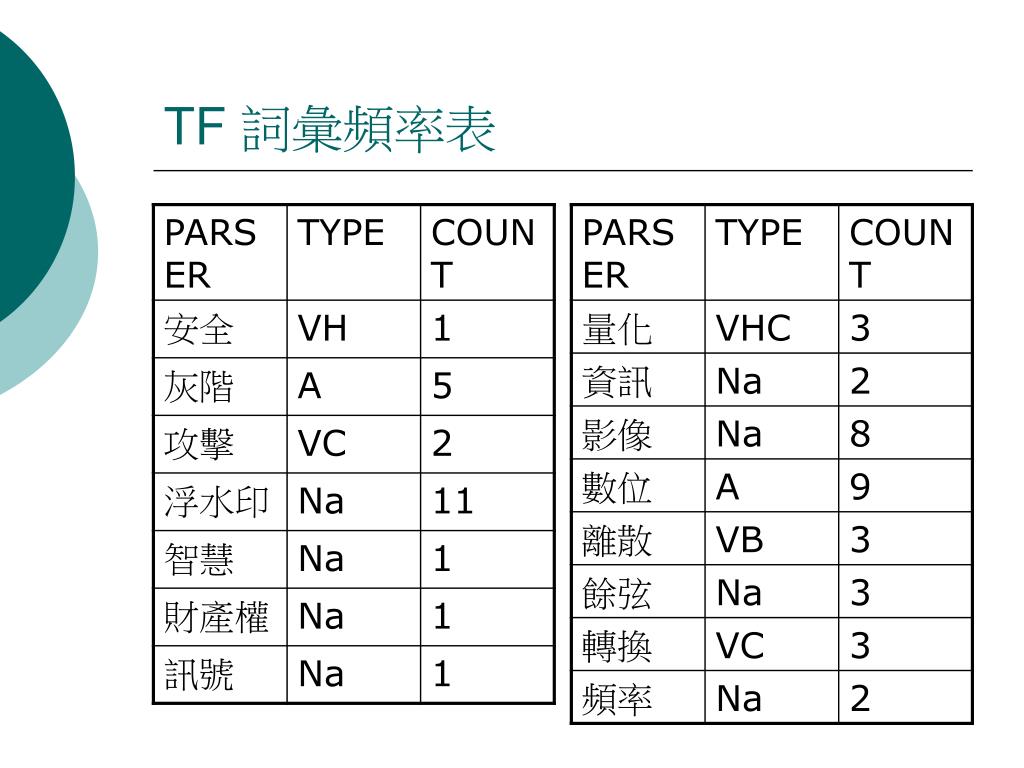 TF 詞彙頻率表

| PARSER | TYPE | COUNT |
|---|---|---|
| 安全 | VH | 1 |
| 灰階 | A | 5 |
| 攻擊 | VC | 2 |
| 浮水印 | Na | 11 |
| 智慧 | Na | 1 |
| 財產權 | Na | 1 |
| 訊號 | Na | 1 |

| PARSER | TYPE | COUNT |
|---|---|---|
| 量化 | VHC | 3 |
| 資訊 | Na | 2 |
| 影像 | Na | 8 |
| 數位 | A | 9 |
| 離散 | VB | 3 |
| 餘弦 | Na | 3 |
| 轉換 | VC | 3 |
| 頻率 | Na | 2 |